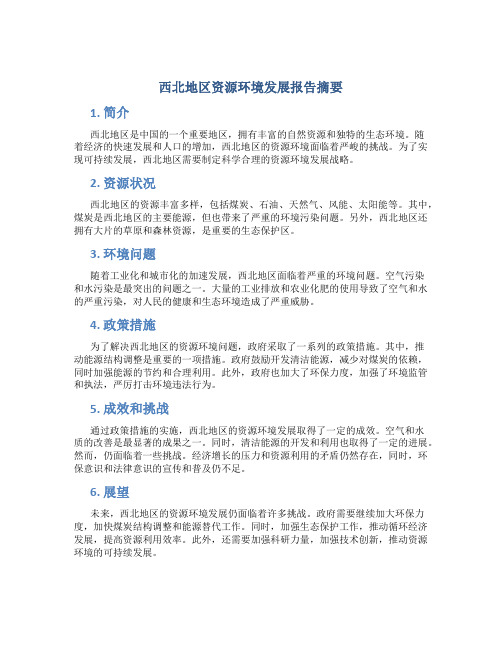 西北地区资源环境发展报告摘要

1. 简介

西北地区是中国的一个重要地区，拥有丰富的自然资源和独特的生态环境。随着经济的快速发展和人口的增加，西北地区的资源环境面临着严峻的挑战。为了实现可持续发展，西北地区需要制定科学合理的资源环境发展战略。

2. 资源状况

西北地区的资源丰富多样，包括煤炭、石油、天然气、风能、太阳能等。其中，煤炭是西北地区的主要能源，但也带来了严重的环境污染问题。另外，西北地区还拥有大片的草原和森林资源，是重要的生态保护区。

3. 环境问题

随着工业化和城市化的加速发展，西北地区面临着严重的环境问题。空气污染和水污染是最突出的问题之一。大量的工业排放和农业化肥的使用导致了空气和水的严重污染，对人民的健康和生态环境造成了严重威胁。

4. 政策措施

为了解决西北地区的资源环境问题，政府采取了一系列的政策措施。其中，推动能源结构调整是重要的一项措施。政府鼓励开发清洁能源，减少对煤炭的依赖，同时加强能源的节约和合理利用。此外，政府也加大了环保力度，加强了环境监管和执法，严厉打击环境违法行为。

5. 成效和挑战

通过政策措施的实施，西北地区的资源环境发展取得了一定的成效。空气和水质的改善是最显著的成果之一。同时，清洁能源的开发和利用也取得了一定的进展。然而，仍面临着一些挑战。经济增长的压力和资源利用的矛盾仍然存在，同时，环保意识和法律意识的宣传和普及仍不足。

6. 展望

未来，西北地区的资源环境发展仍面临着许多挑战。政府需要继续加大环保力度，加快煤炭结构调整和能源替代工作。同时，加强生态保护工作，推动循环经济发展，提高资源利用效率。此外，还需要加强科研力量，加强技术创新，推动资源环境的可持续发展。